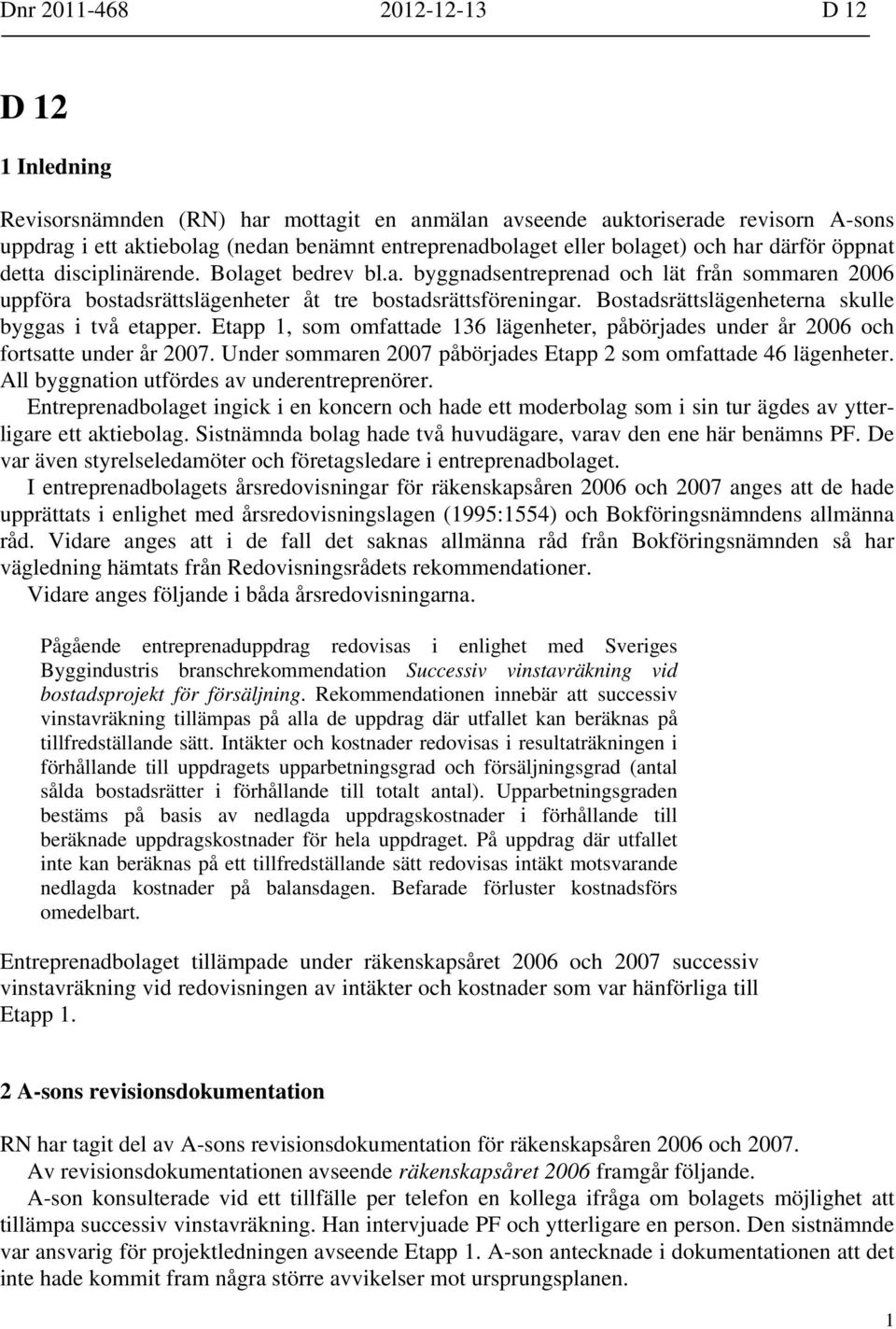 Dnr 2011-468 2012-12-13 D 12

D 12

1 Inledning

Revisorsnämnden (RN) har mottagit en anmälan avseende auktoriserade revisorn A-sons uppdrag i ett aktiebolag (nedan benämnt entreprenadbolaget eller bolaget) och har därför öppnat detta disciplinärende. Bolaget bedrev bl.a. byggnadsentreprenad och lät från sommaren 2006 uppföra bostadsrättslägenheter åt tre bostadsrättsföreningar. Bostadsrättslägenheterna skulle byggas i två etapper. Etapp 1, som omfattade 136 lägenheter, påbörjades under år 2006 och fortsatte under år 2007. Under sommaren 2007 påbörjades Etapp 2 som omfattade 46 lägenheter. All byggnation utfördes av underentreprenörer.

Entreprenadbolaget ingick i en koncern och hade ett moderbolag som i sin tur ägdes av ytterligare ett aktiebolag. Sistnämnda bolag hade två huvudägare, varav den ene här benämns PF. De var även styrelseledamöter och företagsledare i entreprenadbolaget.

I entreprenadbolagets årsredovisningar för räkenskapsåren 2006 och 2007 anges att de hade upprättats i enlighet med årsredovisningslagen (1995:1554) och Bokföringsnämndens allmänna råd. Vidare anges att i de fall det saknas allmänna råd från Bokföringsnämnden så har vägledning hämtats från Redovisningsrådets rekommendationer.

Vidare anges följande i båda årsredovisningarna.

Pågående entreprenaduppdrag redovisas i enlighet med Sveriges Byggindustris branschrekommendation Successiv vinstavräkning vid bostadsprojekt för försäljning. Rekommendationen innebär att successiv vinstavräkning tillämpas på alla de uppdrag där utfallet kan beräknas på tillfredställande sätt. Intäkter och kostnader redovisas i resultaträkningen i förhållande till uppdragets upparbetningsgrad och försäljningsgrad (antal sålda bostadsrätter i förhållande till totalt antal). Upparbetningsgraden bestäms på basis av nedlagda uppdragskostnader i förhållande till beräknade uppdragskostnader för hela uppdraget. På uppdrag där utfallet inte kan beräknas på ett tillfredställande sätt redovisas intäkt motsvarande nedlagda kostnader på balansdagen. Befarade förluster kostnadsförs omedelbart.

Entreprenadbolaget tillämpade under räkenskapsåret 2006 och 2007 successiv vinstavräkning vid redovisningen av intäkter och kostnader som var hänförliga till Etapp 1.

2 A-sons revisionsdokumentation

RN har tagit del av A-sons revisionsdokumentation för räkenskapsåren 2006 och 2007.

Av revisionsdokumentationen avseende räkenskapsåret 2006 framgår följande.

A-son konsulterade vid ett tillfälle per telefon en kollega ifråga om bolagets möjlighet att tillämpa successiv vinstavräkning. Han intervjuade PF och ytterligare en person. Den sistnämnde var ansvarig för projektledningen avseende Etapp 1. A-son antecknade i dokumentationen att det inte hade kommit fram några större avvikelser mot ursprungsplanen.

1